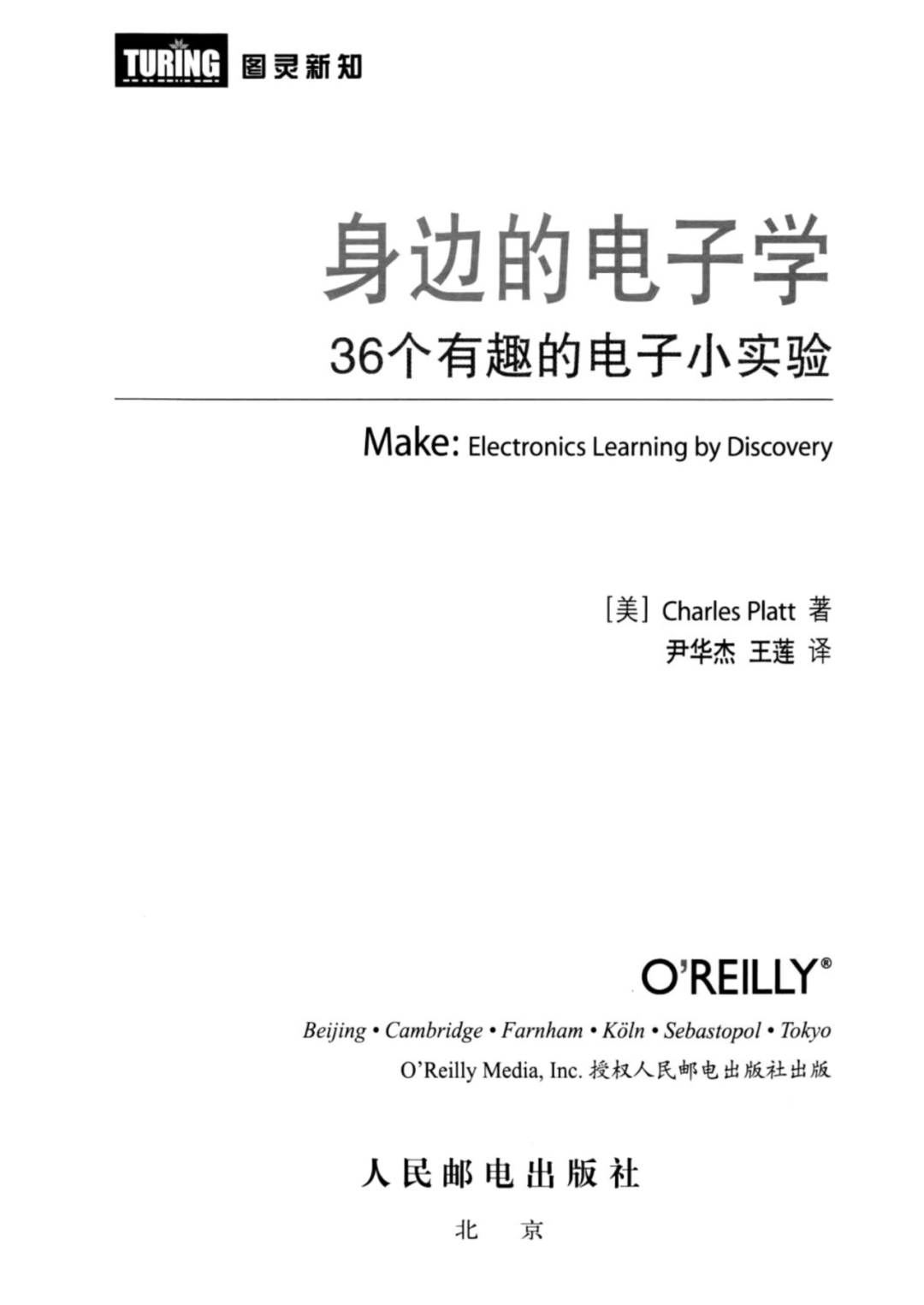 TURING 图灵新知

身边的电子学

36个有趣的电子小实验

Make: Electronics Learning by Discovery

[美] Charles Platt 著
尹华杰 王莲 译

O'REILLY®

Beijing • Cambridge • Farnham • Köln • Sebastopol • Tokyo
O'Reilly Media, Inc. 授权人民邮电出版社出版

人民邮电出版社
北 京